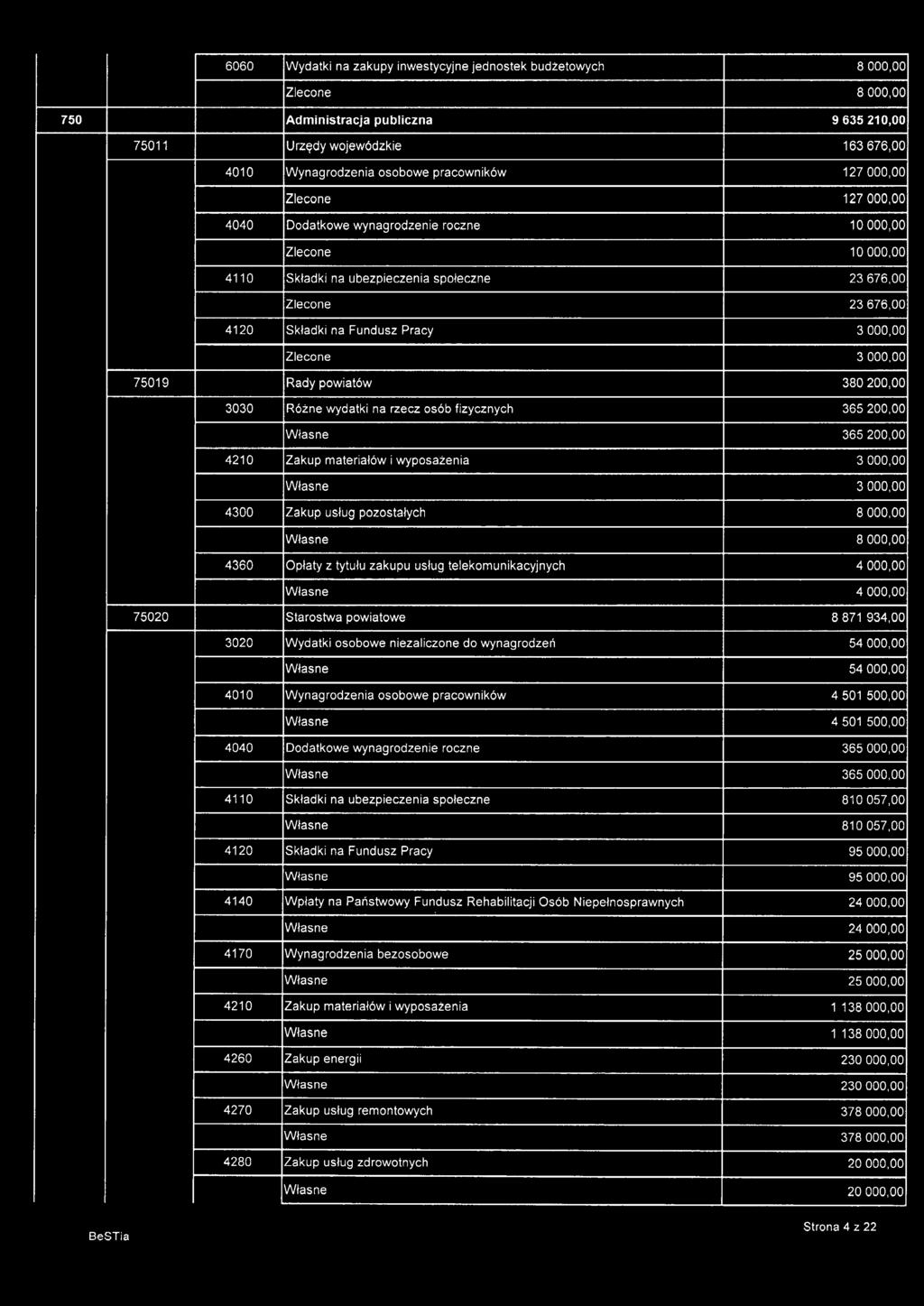 | | | | | |
|---|---|---|---|---|
| | | 6060 | Wydatki na zakupy inwestycyjne jednostek budżetowych | 8 000,00 |
| | | | Zlecone | 8 000,00 |
| 750 | | | Administracja publiczna | 9 635 210,00 |
| | 75011 | | Urzędy wojewódzkie | 163 676,00 |
| | | 4010 | Wynagrodzenia osobowe pracowników | 127 000,00 |
| | | | Zlecone | 127 000,00 |
| | | 4040 | Dodatkowe wynagrodzenie roczne | 10 000,00 |
| | | | Zlecone | 10 000,00 |
| | | 4110 | Składki na ubezpieczenia społeczne | 23 676,00 |
| | | | Zlecone | 23 676,00 |
| | | 4120 | Składki na Fundusz Pracy | 3 000,00 |
| | | | Zlecone | 3 000,00 |
| | 75019 | | Rady powiatów | 380 200,00 |
| | | 3030 | Różne wydatki na rzecz osób fizycznych | 365 200,00 |
| | | | Własne | 365 200,00 |
| | | 4210 | Zakup materiałów i wyposażenia | 3 000,00 |
| | | | Własne | 3 000,00 |
| | | 4300 | Zakup usług pozostałych | 8 000,00 |
| | | | Własne | 8 000,00 |
| | | 4360 | Opłaty z tytułu zakupu usług telekomunikacyjnych | 4 000,00 |
| | | | Własne | 4 000,00 |
| | 75020 | | Starostwa powiatowe | 8 871 934,00 |
| | | 3020 | Wydatki osobowe niezaliczone do wynagrodzeń | 54 000,00 |
| | | | Własne | 54 000,00 |
| | | 4010 | Wynagrodzenia osobowe pracowników | 4 501 500,00 |
| | | | Własne | 4 501 500,00 |
| | | 4040 | Dodatkowe wynagrodzenie roczne | 365 000,00 |
| | | | Własne | 365 000,00 |
| | | 4110 | Składki na ubezpieczenia społeczne | 810 057,00 |
| | | | Własne | 810 057,00 |
| | | 4120 | Składki na Fundusz Pracy | 95 000,00 |
| | | | Własne | 95 000,00 |
| | | 4140 | Wpłaty na Państwowy Fundusz Rehabilitacji Osób Niepełnosprawnych | 24 000,00 |
| | | | Własne | 24 000,00 |
| | | 4170 | Wynagrodzenia bezosobowe | 25 000,00 |
| | | | Własne | 25 000,00 |
| | | 4210 | Zakup materiałów i wyposażenia | 1 138 000,00 |
| | | | Własne | 1 138 000,00 |
| | | 4260 | Zakup energii | 230 000,00 |
| | | | Własne | 230 000,00 |
| | | 4270 | Zakup usług remontowych | 378 000,00 |
| | | | Własne | 378 000,00 |
| | | 4280 | Zakup usług zdrowotnych | 20 000,00 |
| | | | Własne | 20 000,00 |

BeSTia

Strona 4 z 22